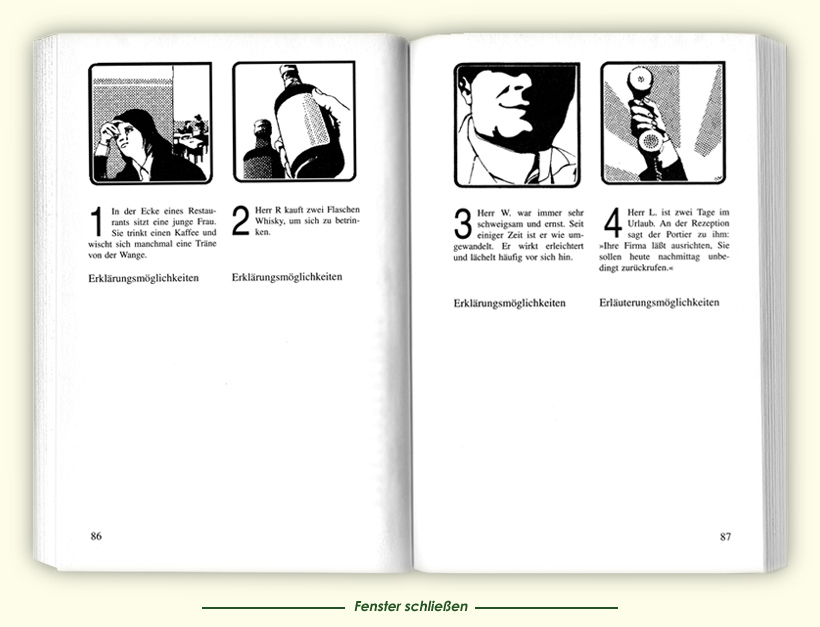 1 In der Ecke eines Restaurants sitzt eine junge Frau. Sie trinkt einen Kaffee und wischt sich manchmal eine Träne von der Wange.

Erklärungsmöglichkeiten

2 Herr R kauft zwei Flaschen Whisky, um sich zu betrinken.

Erklärungsmöglichkeiten

86

3 Herr W. war immer sehr schweigsam und ernst. Seit einiger Zeit ist er wie umgewandelt. Er wirkt erleichtert und lächelt häufig vor sich hin.

Erklärungsmöglichkeiten

4 Herr L. ist zwei Tage im Urlaub. An der Rezeption sagt der Portier zu ihm: »Ihre Firma läßt ausrichten, Sie sollen heute nachmittag unbedingt zurückrufen.«

Erläuterungsmöglichkeiten

87

Fenster schließen